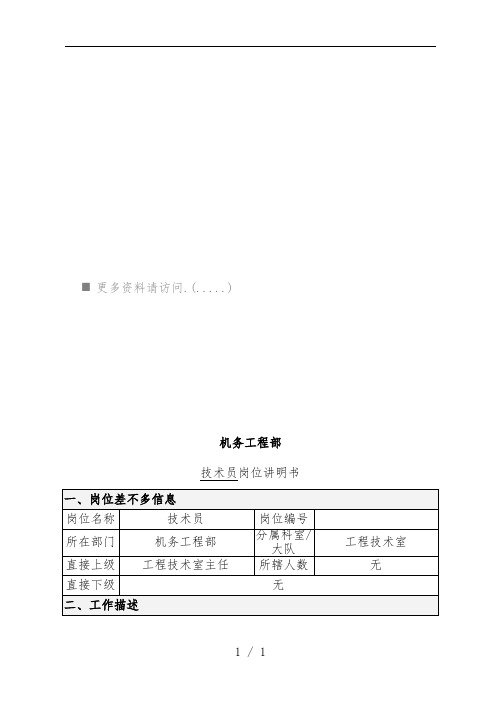 ■ 更多资料请访问.(.....)

机务工程部

技术员岗位讲明书

| 一、岗位差不多信息 | | | |
|---|---|---|---|
| 岗位名称 | 技术员 | 岗位编号 | |
| 所在部门 | 机务工程部 | 分属科室/大队 | 工程技术室 |
| 直接上级 | 工程技术室主任 | 所辖人数 | 无 |
| 直接下级 | 无 | | |
| 二、工作描述 | | | |

1 / 1